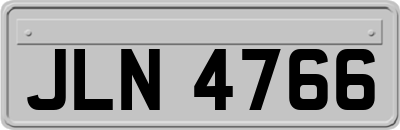 JLN 4766